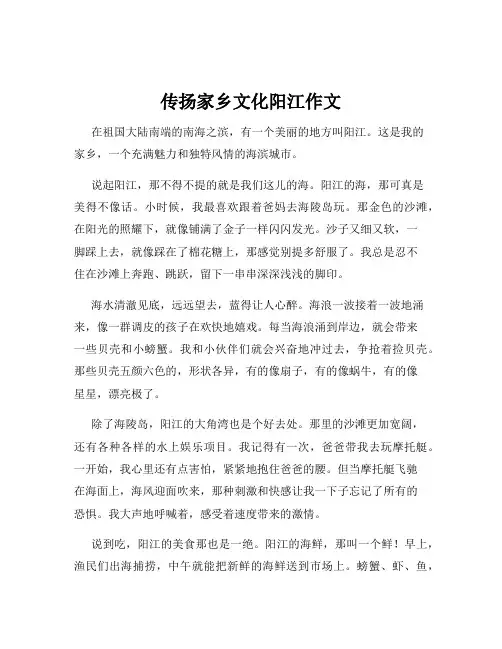 传扬家乡文化阳江作文

在祖国大陆南端的南海之滨，有一个美丽的地方叫阳江。这是我的家乡，一个充满魅力和独特风情的海滨城市。

说起阳江，那不得不提的就是我们这儿的海。阳江的海，那可真是美得不像话。小时候，我最喜欢跟着爸妈去海陵岛玩。那金色的沙滩，在阳光的照耀下，就像铺满了金子一样闪闪发光。沙子又细又软，一脚踩上去，就像踩在了棉花糖上，那感觉别提多舒服了。我总是忍不住在沙滩上奔跑、跳跃，留下一串串深深浅浅的脚印。

海水清澈见底，远远望去，蓝得让人心醉。海浪一波接着一波地涌来，像一群调皮的孩子在欢快地嬉戏。每当海浪涌到岸边，就会带来一些贝壳和小螃蟹。我和小伙伴们就会兴奋地冲过去，争抢着捡贝壳。那些贝壳五颜六色的，形状各异，有的像扇子，有的像蜗牛，有的像星星，漂亮极了。

除了海陵岛，阳江的大角湾也是个好去处。那里的沙滩更加宽阔，还有各种各样的水上娱乐项目。我记得有一次，爸爸带我去玩摩托艇。一开始，我心里还有点害怕，紧紧地抱住爸爸的腰。但当摩托艇飞驰在海面上，海风迎面吹来，那种刺激和快感让我一下子忘记了所有的恐惧。我大声地呼喊着，感受着速度带来的激情。

说到吃，阳江的美食那也是一绝。阳江的海鲜，那叫一个鲜！早上，渔民们出海捕捞，中午就能把新鲜的海鲜送到市场上。螃蟹、虾、鱼，